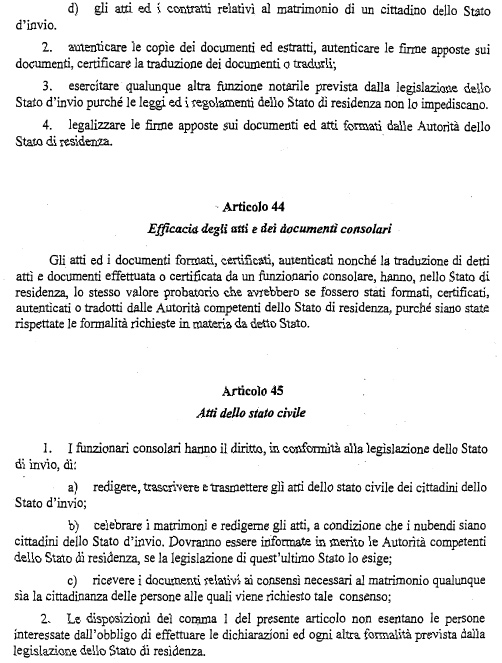 d) gli atti ed i contratti relativi al matrimonio di un cittadino dello Stato d'invio.

2. autenticare le copie dei documenti ed estratti, autenticare le firme apposte sui documenti, certificare la traduzione dei documenti o tradurli;

3. esercitare qualunque altra funzione notarile prevista dalla legislazione dello Stato d'invio purché le leggi ed i regolamenti dello Stato di residenza non lo impediscano.

4. legalizzare le firme apposte sui documenti ed atti formati dalle Autorità dello Stato di residenza.

Articolo 44

Efficacia degli atti e dei documenti consolari

Gli atti ed i documenti formati, certificati, autenticati nonché la traduzione di detti atti e documenti effettuata o certificata da un funzionario consolare, hanno, nello Stato di residenza, lo stesso valore probatorio che avrebbero se fossero stati formati, certificati, autenticati o tradotti dalle Autorità competenti dello Stato di residenza, purché siano state rispettate le formalità richieste in materia da detto Stato.

Articolo 45

Atti dello stato civile

1. I funzionari consolari hanno il diritto, in conformità alla legislazione dello Stato di invio, di:

a) redigere, trascrivere e trasmettere gli atti dello stato civile dei cittadini dello Stato d'invio;

b) celebrare i matrimoni e redigerne gli atti, a condizione che i nubendi siano cittadini dello Stato d'invio. Dovranno essere informate in merito le Autorità competenti dello Stato di residenza, se la legislazione di quest'ultimo Stato lo esige;

c) ricevere i documenti relativi ai consensi necessari al matrimonio qualunque sia la cittadinanza delle persone alle quali viene richiesto tale consenso;

2. Le disposizioni del comma 1 del presente articolo non esentano le persone interessate dall'obbligo di effettuare le dichiarazioni ed ogni altra formalità prevista dalla legislazione dello Stato di residenza.